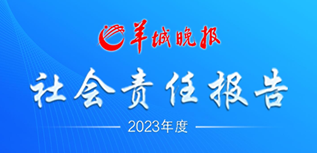 羊城晚报

社会责任报告

2023年度